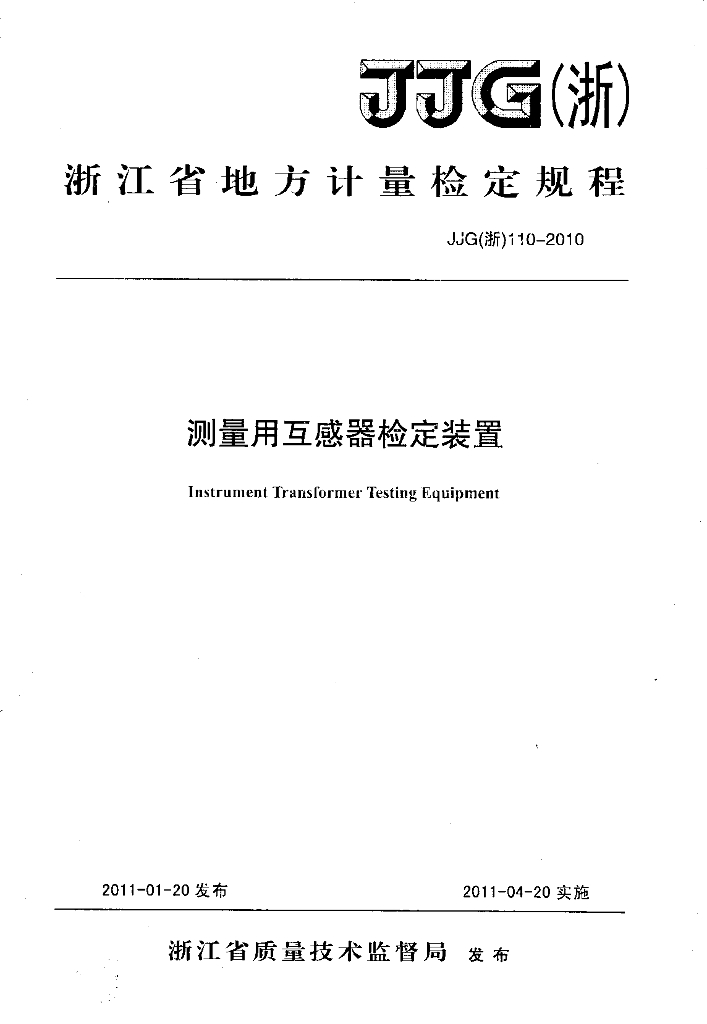 JJG(浙)

浙江省地方计量检定规程

JJG(浙)110-2010

测量用互感器检定装置

Instrument Transformer Testing Equipment

2011-01-20 发布

2011-04-20 实施

浙江省质量技术监督局 发布